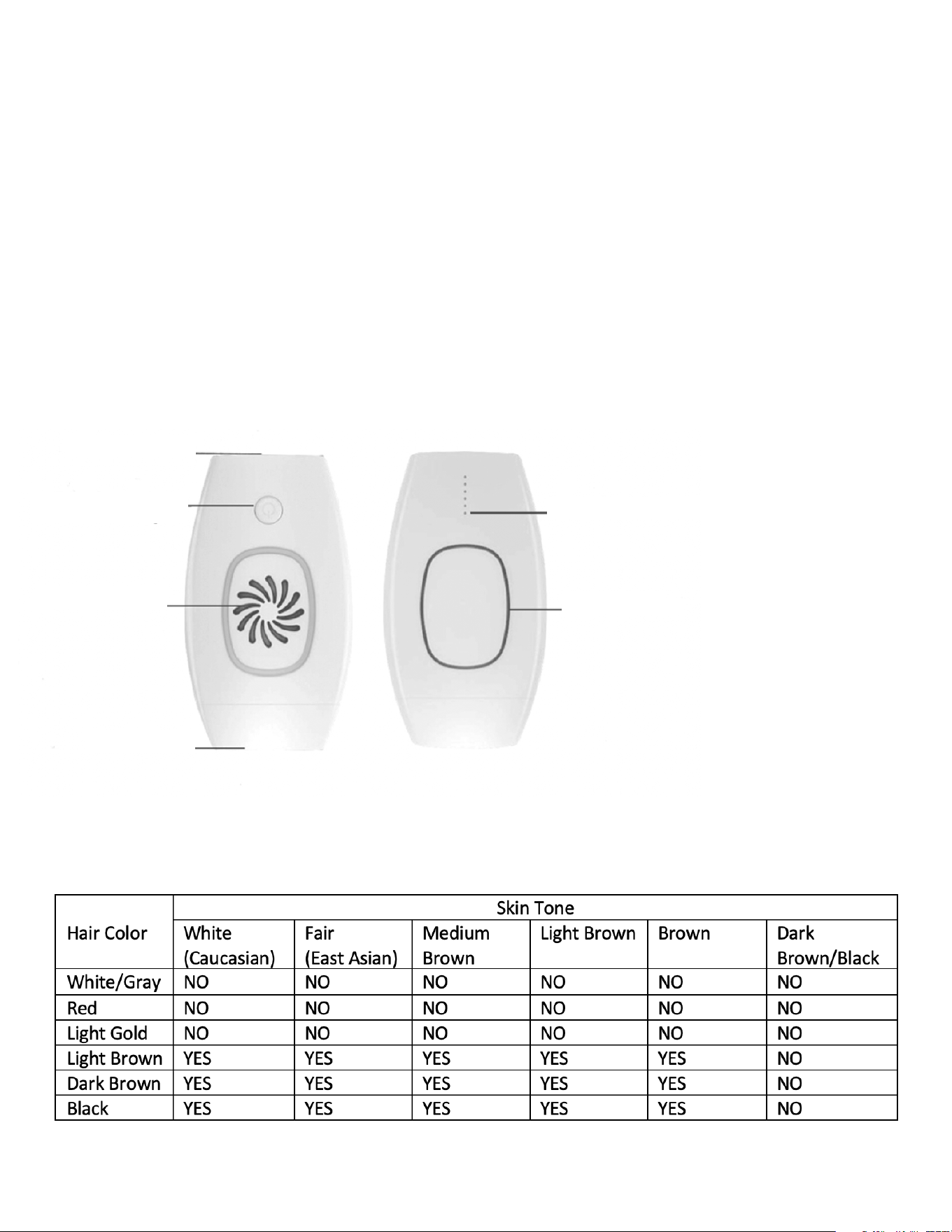 | Hair Color | Skin Tone |  |  |  |  |  |
|---|---|---|---|---|---|---|
|  | White (Caucasian) | Fair (East Asian) | Medium Brown | Light Brown | Brown | Dark Brown/Black |
| White/Gray | NO | NO | NO | NO | NO | NO |
| Red | NO | NO | NO | NO | NO | NO |
| Light Gold | NO | NO | NO | NO | NO | NO |
| Light Brown | YES | YES | YES | YES | YES | NO |
| Dark Brown | YES | YES | YES | YES | YES | NO |
| Black | YES | YES | YES | YES | YES | NO |